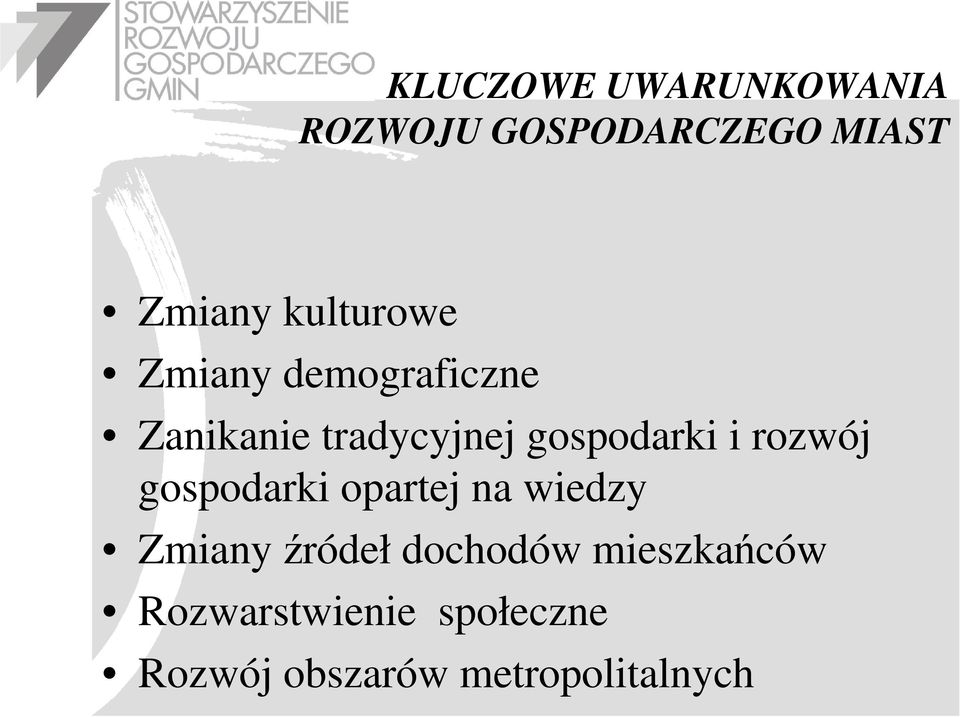 STOWARZYSZENIE
ROZWOJU
GOSPODARCZEGO
GMIN

KLUCZOWE UWARUNKOWANIA ROZWOJU GOSPODARCZEGO MIAST

• Zmiany kulturowe
• Zmiany demograficzne
• Zanikanie tradycyjnej gospodarki i rozwój gospodarki opartej na wiedzy
• Zmiany źródeł dochodów mieszkańców
• Rozwarstwienie społeczne
• Rozwój obszarów metropolitalnych